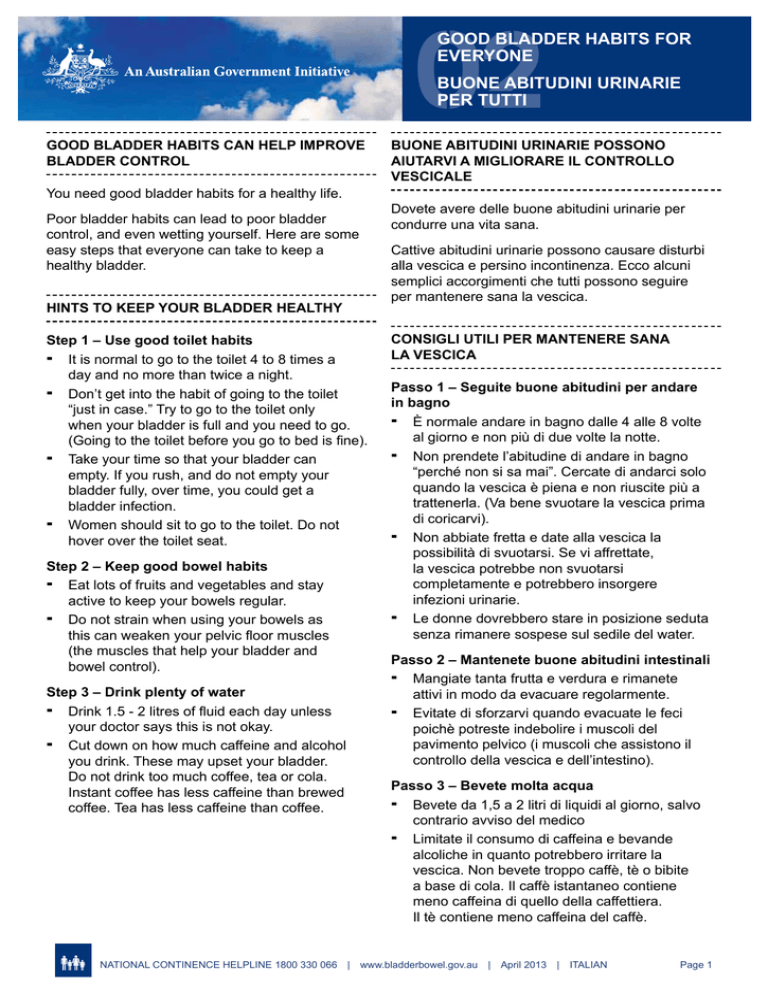 An Australian Government Initiative

02

GOOD BLADDER HABITS FOR EVERYONE

BUONE ABITUDINI URINARIE PER TUTTI

GOOD BLADDER HABITS CAN HELP IMPROVE BLADDER CONTROL

You need good bladder habits for a healthy life.

Poor bladder habits can lead to poor bladder control, and even wetting yourself. Here are some easy steps that everyone can take to keep a healthy bladder.

HINTS TO KEEP YOUR BLADDER HEALTHY

Step 1 – Use good toilet habits
- It is normal to go to the toilet 4 to 8 times a day and no more than twice a night.
- Don't get into the habit of going to the toilet "just in case." Try to go to the toilet only when your bladder is full and you need to go. (Going to the toilet before you go to bed is fine).
- Take your time so that your bladder can empty. If you rush, and do not empty your bladder fully, over time, you could get a bladder infection.
- Women should sit to go to the toilet. Do not hover over the toilet seat.

Step 2 – Keep good bowel habits
- Eat lots of fruits and vegetables and stay active to keep your bowels regular.
- Do not strain when using your bowels as this can weaken your pelvic floor muscles (the muscles that help your bladder and bowel control).

Step 3 – Drink plenty of water
- Drink 1.5 - 2 litres of fluid each day unless your doctor says this is not okay.
- Cut down on how much caffeine and alcohol you drink. These may upset your bladder. Do not drink too much coffee, tea or cola. Instant coffee has less caffeine than brewed coffee. Tea has less caffeine than coffee.

BUONE ABITUDINI URINARIE POSSONO AIUTARVI A MIGLIORARE IL CONTROLLO VESCICALE

Dovete avere delle buone abitudini urinarie per condurre una vita sana.

Cattive abitudini urinarie possono causare disturbi alla vescica e persino incontinenza. Ecco alcuni semplici accorgimenti che tutti possono seguire per mantenere sana la vescica.

CONSIGLI UTILI PER MANTENERE SANA LA VESCICA

Passo 1 – Seguite buone abitudini per andare in bagno
- È normale andare in bagno dalle 4 alle 8 volte al giorno e non più di due volte la notte.
- Non prendete l'abitudine di andare in bagno "perché non si sa mai". Cercate di andarci solo quando la vescica è piena e non riuscite più a trattenerla. (Va bene svuotare la vescica prima di coricarvi).
- Non abbiate fretta e date alla vescica la possibilità di svuotarsi. Se vi affrettate, la vescica potrebbe non svuotarsi completamente e potrebbero insorgere infezioni urinarie.
- Le donne dovrebbero stare in posizione seduta senza rimanere sospese sul sedile del water.

Passo 2 – Mantenete buone abitudini intestinali
- Mangiate tanta frutta e verdura e rimanete attivi in modo da evacuare regolarmente.
- Evitate di sforzarvi quando evacuate le feci poichè potreste indebolire i muscoli del pavimento pelvico (i muscoli che assistono il controllo della vescica e dell'intestino).

Passo 3 – Bevete molta acqua
- Bevete da 1,5 a 2 litri di liquidi al giorno, salvo contrario avviso del medico
- Limitate il consumo di caffeina e bevande alcoliche in quanto potrebbero irritare la vescica. Non bevete troppo caffè, tè o bibite a base di cola. Il caffè istantaneo contiene meno caffeina di quello della caffettiera. Il tè contiene meno caffeina del caffè.

NATIONAL CONTINENCE HELPLINE 1800 330 066 | www.bladderbowel.gov.au | April 2013 | ITALIAN

Page 1